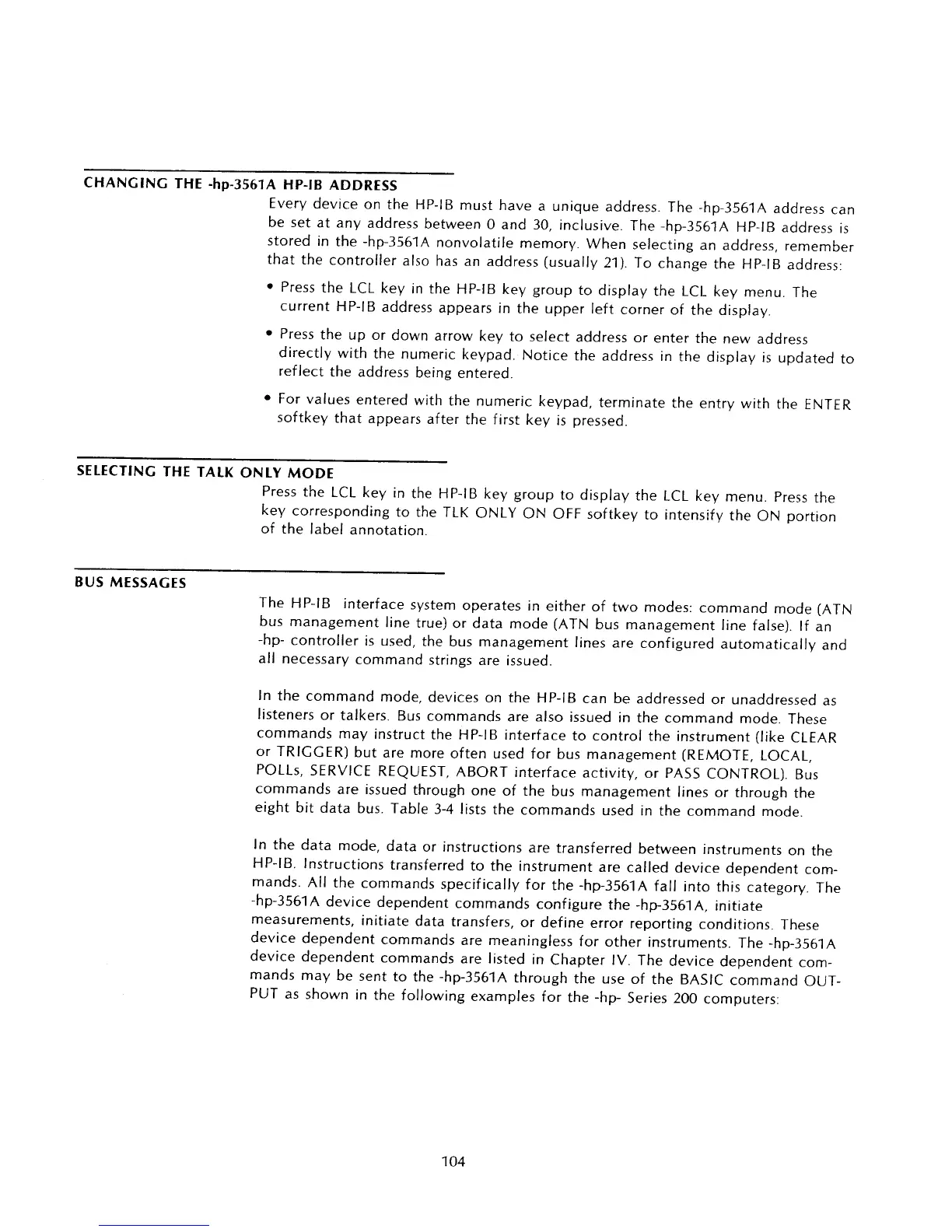 CHANGING THE -hp-3561A HP-IB ADDRESS

Every device on the HP-IB must have a unique address. The -hp-3561A address can be set at any address between 0 and 30, inclusive. The -hp-3561A HP-IB address is stored in the -hp-3561A nonvolatile memory. When selecting an address, remember that the controller also has an address (usually 21). To change the HP-IB address:

• Press the LCL key in the HP-IB key group to display the LCL key menu. The current HP-IB address appears in the upper left corner of the display.

• Press the up or down arrow key to select address or enter the new address directly with the numeric keypad. Notice the address in the display is updated to reflect the address being entered.

• For values entered with the numeric keypad, terminate the entry with the ENTER softkey that appears after the first key is pressed.

SELECTING THE TALK ONLY MODE

Press the LCL key in the HP-IB key group to display the LCL key menu. Press the key corresponding to the TLK ONLY ON OFF softkey to intensify the ON portion of the label annotation.

BUS MESSAGES

The HP-IB interface system operates in either of two modes: command mode (ATN bus management line true) or data mode (ATN bus management line false). If an -hp- controller is used, the bus management lines are configured automatically and all necessary command strings are issued.

In the command mode, devices on the HP-IB can be addressed or unaddressed as listeners or talkers. Bus commands are also issued in the command mode. These commands may instruct the HP-IB interface to control the instrument (like CLEAR or TRIGGER) but are more often used for bus management (REMOTE, LOCAL, POLLs, SERVICE REQUEST, ABORT interface activity, or PASS CONTROL). Bus commands are issued through one of the bus management lines or through the eight bit data bus. Table 3-4 lists the commands used in the command mode.

In the data mode, data or instructions are transferred between instruments on the HP-IB. Instructions transferred to the instrument are called device dependent commands. All the commands specifically for the -hp-3561A fall into this category. The -hp-3561A device dependent commands configure the -hp-3561A, initiate measurements, initiate data transfers, or define error reporting conditions. These device dependent commands are meaningless for other instruments. The -hp-3561A device dependent commands are listed in Chapter IV. The device dependent commands may be sent to the -hp-3561A through the use of the BASIC command OUTPUT as shown in the following examples for the -hp- Series 200 computers:

104